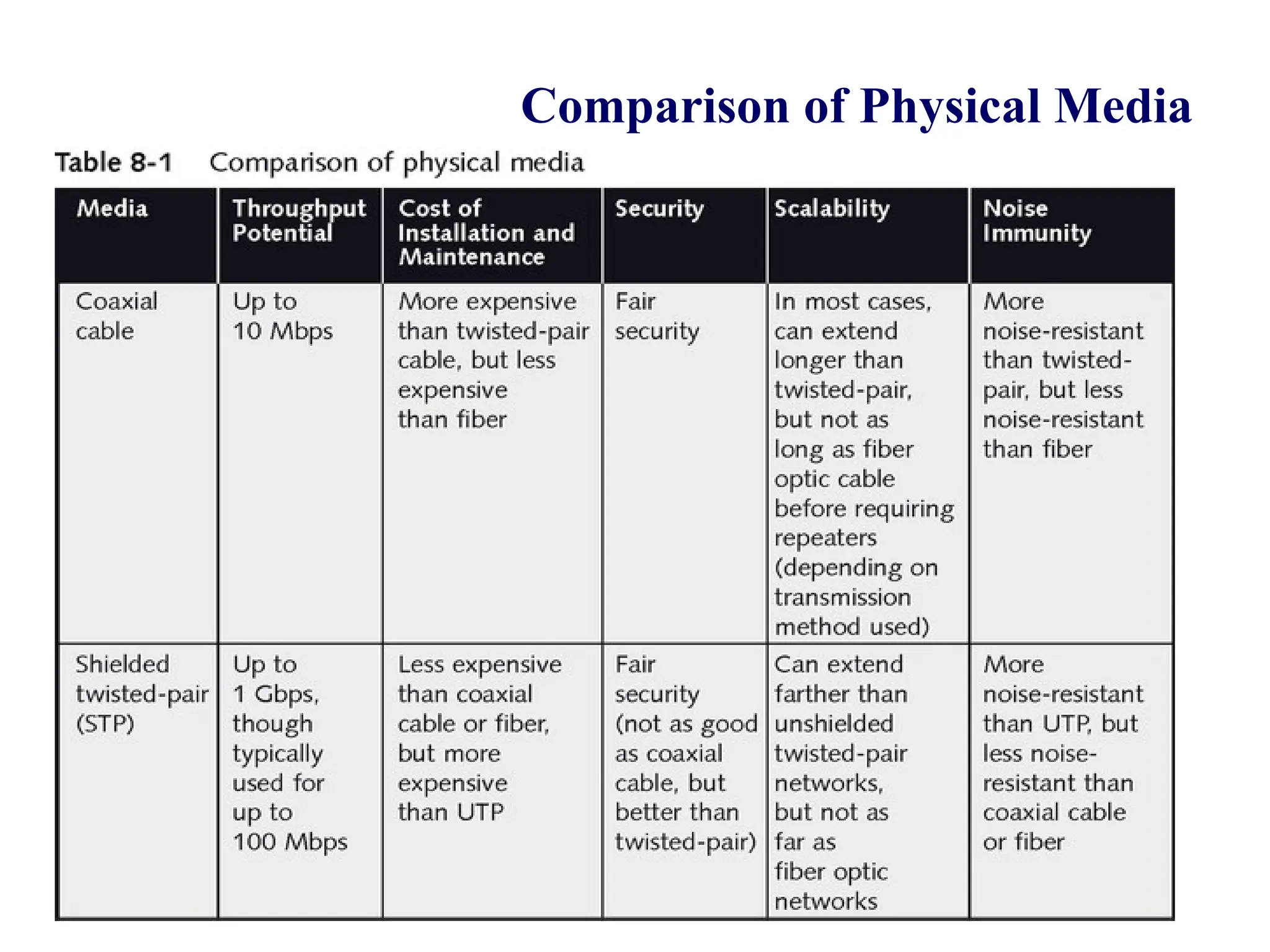 Comparison of Physical Media

Table 8-1 Comparison of physical media

| Media | Throughput Potential | Cost of Installation and Maintenance | Security | Scalability | Noise Immunity |
|---|---|---|---|---|---|
| Coaxial cable | Up to 10 Mbps | More expensive than twisted-pair cable, but less expensive than fiber | Fair security | In most cases, can extend longer than twisted-pair, but not as long as fiber optic cable before requiring repeaters (depending on transmission method used) | More noise-resistant than twisted-pair, but less noise-resistant than fiber |
| Shielded twisted-pair (STP) | Up to 1 Gbps, though typically used for up to 100 Mbps | Less expensive than coaxial cable or fiber, but more expensive than UTP | Fair security (not as good as coaxial cable, but better than twisted-pair) | Can extend farther than unshielded twisted-pair networks, but not as far as fiber optic networks | More noise-resistant than UTP, but less noise-resistant than coaxial cable or fiber |